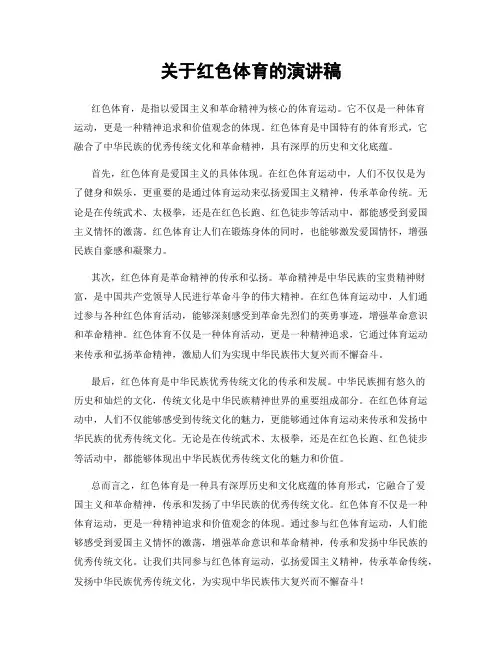 关于红色体育的演讲稿

红色体育，是指以爱国主义和革命精神为核心的体育运动。它不仅是一种体育运动，更是一种精神追求和价值观念的体现。红色体育是中国特有的体育形式，它融合了中华民族的优秀传统文化和革命精神，具有深厚的历史和文化底蕴。

首先，红色体育是爱国主义的具体体现。在红色体育运动中，人们不仅仅是为了健身和娱乐，更重要的是通过体育运动来弘扬爱国主义精神，传承革命传统。无论是在传统武术、太极拳，还是在红色长跑、红色徒步等活动中，都能感受到爱国主义情怀的激荡。红色体育让人们在锻炼身体的同时，也能够激发爱国情怀，增强民族自豪感和凝聚力。

其次，红色体育是革命精神的传承和弘扬。革命精神是中华民族的宝贵精神财富，是中国共产党领导人民进行革命斗争的伟大精神。在红色体育运动中，人们通过参与各种红色体育活动，能够深刻感受到革命先烈们的英勇事迹，增强革命意识和革命精神。红色体育不仅是一种体育活动，更是一种精神追求，它通过体育运动来传承和弘扬革命精神，激励人们为实现中华民族伟大复兴而不懈奋斗。

最后，红色体育是中华民族优秀传统文化的传承和发展。中华民族拥有悠久的历史和灿烂的文化，传统文化是中华民族精神世界的重要组成部分。在红色体育运动中，人们不仅能够感受到传统文化的魅力，更能够通过体育运动来传承和发扬中华民族的优秀传统文化。无论是在传统武术、太极拳，还是在红色长跑、红色徒步等活动中，都能够体现出中华民族优秀传统文化的魅力和价值。

总而言之，红色体育是一种具有深厚历史和文化底蕴的体育形式，它融合了爱国主义和革命精神，传承和发扬了中华民族的优秀传统文化。红色体育不仅是一种体育运动，更是一种精神追求和价值观念的体现。通过参与红色体育运动，人们能够感受到爱国主义情怀的激荡，增强革命意识和革命精神，传承和发扬中华民族的优秀传统文化。让我们共同参与红色体育运动，弘扬爱国主义精神，传承革命传统，发扬中华民族优秀传统文化，为实现中华民族伟大复兴而不懈奋斗！